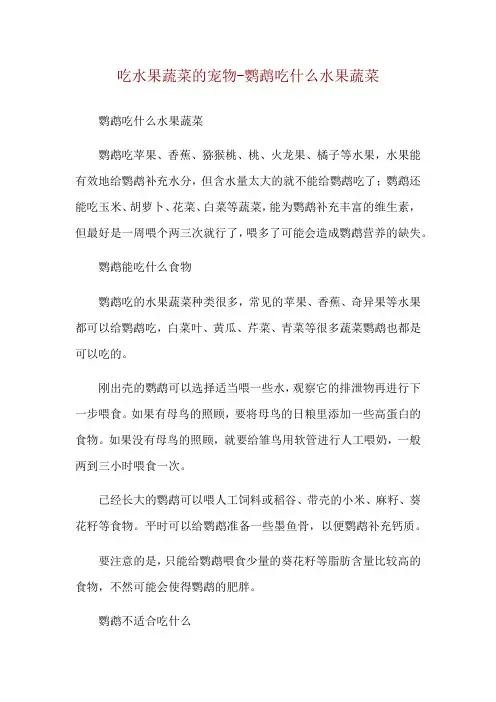 吃水果蔬菜的宠物-鹦鹉吃什么水果蔬菜

鹦鹉吃什么水果蔬菜

鹦鹉吃苹果、香蕉、猕猴桃、桃、火龙果、橘子等水果，水果能有效地给鹦鹉补充水分，但含水量太大的就不能给鹦鹉吃了；鹦鹉还能吃玉米、胡萝卜、花菜、白菜等蔬菜，能为鹦鹉补充丰富的维生素，但最好是一周喂个两三次就行了，喂多了可能会造成鹦鹉营养的缺失。

鹦鹉能吃什么食物

鹦鹉吃的水果蔬菜种类很多，常见的苹果、香蕉、奇异果等水果都可以给鹦鹉吃，白菜叶、黄瓜、芹菜、青菜等很多蔬菜鹦鹉也都是可以吃的。

刚出壳的鹦鹉可以选择适当喂一些水，观察它的排泄物再进行下一步喂食。如果有母鸟的照顾，要将母鸟的日粮里添加一些高蛋白的食物。如果没有母鸟的照顾，就要给雏鸟用软管进行人工喂奶，一般两到三小时喂食一次。

已经长大的鹦鹉可以喂人工饲料或稻谷、带壳的小米、麻籽、葵花籽等食物。平时可以给鹦鹉准备一些墨鱼骨，以便鹦鹉补充钙质。

要注意的是，只能给鹦鹉喂食少量的葵花籽等脂肪含量比较高的食物，不然可能会使得鹦鹉的肥胖。

鹦鹉不适合吃什么